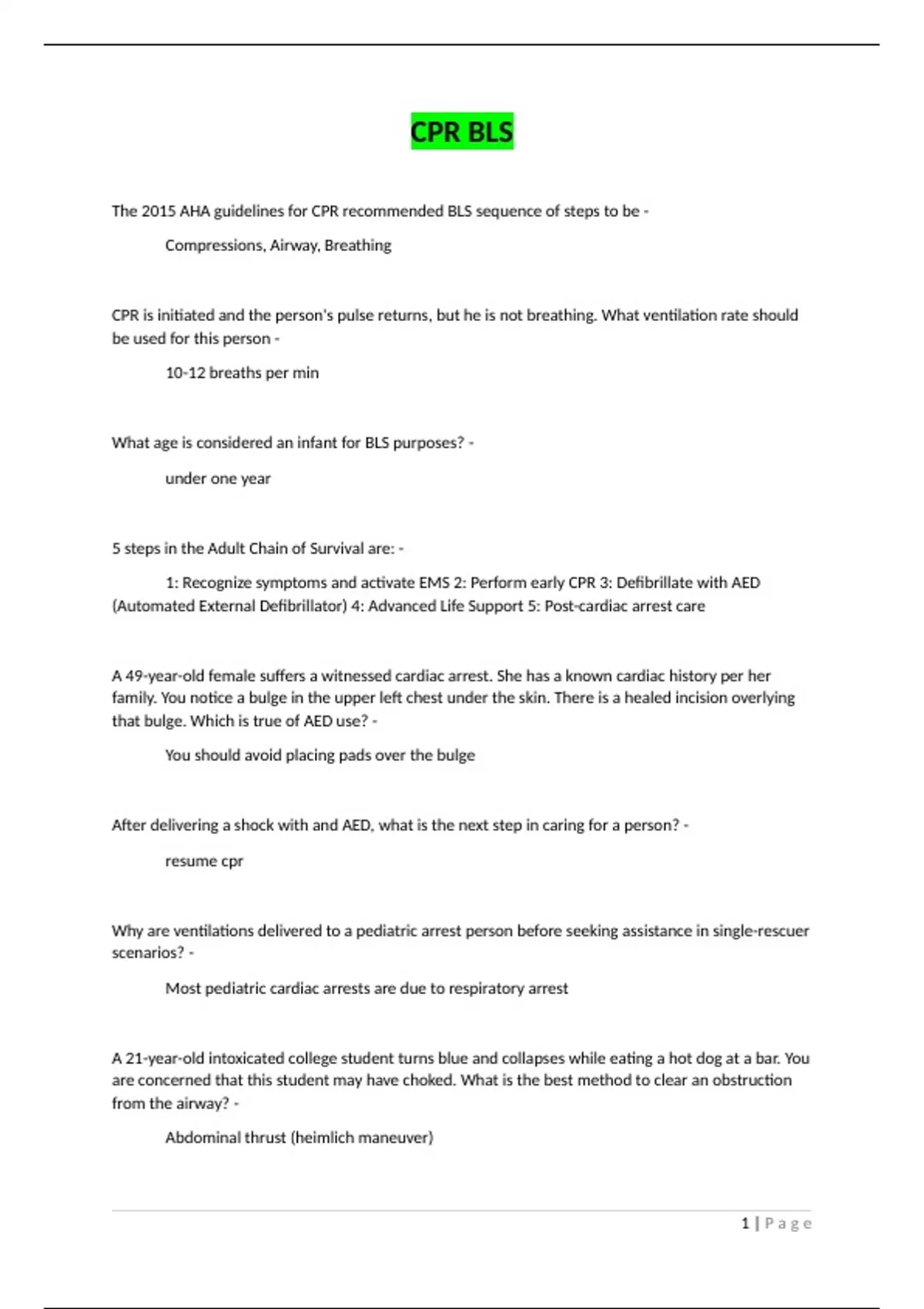 CPR BLS

The 2015 AHA guidelines for CPR recommended BLS sequence of steps to be -

Compressions, Airway, Breathing

CPR is initiated and the person's pulse returns, but he is not breathing. What ventilation rate should be used for this person -

10-12 breaths per min

What age is considered an infant for BLS purposes? -

under one year

5 steps in the Adult Chain of Survival are: -

1: Recognize symptoms and activate EMS 2: Perform early CPR 3: Defibrillate with AED (Automated External Defibrillator) 4: Advanced Life Support 5: Post-cardiac arrest care

A 49-year-old female suffers a witnessed cardiac arrest. She has a known cardiac history per her family. You notice a bulge in the upper left chest under the skin. There is a healed incision overlying that bulge. Which is true of AED use? -

You should avoid placing pads over the bulge

After delivering a shock with and AED, what is the next step in caring for a person? -

resume cpr

Why are ventilations delivered to a pediatric arrest person before seeking assistance in single-rescuer scenarios? -

Most pediatric cardiac arrests are due to respiratory arrest

A 21-year-old intoxicated college student turns blue and collapses while eating a hot dog at a bar. You are concerned that this student may have choked. What is the best method to clear an obstruction from the airway? -

Abdominal thrust (heimlich maneuver)

1 | Page